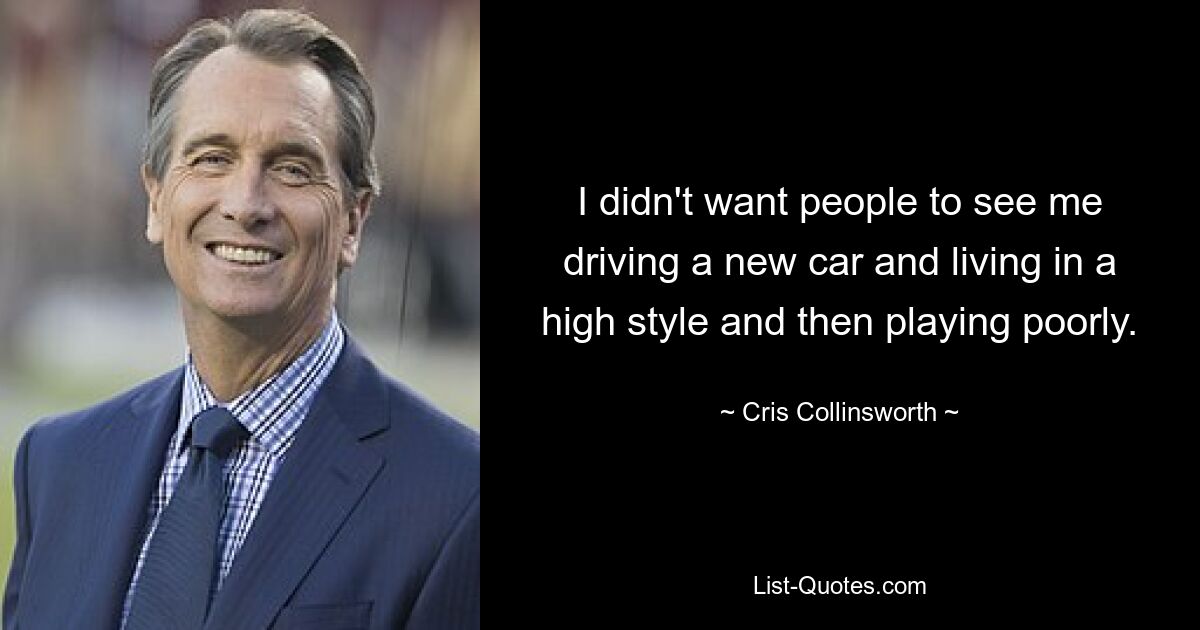 I didn't want people to see me driving a new car and living in a high style and then playing poorly.

~ Cris Collinsworth ~

List-Quotes.com